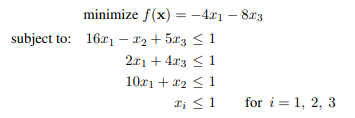 minimize $f(\mathbf{x}) = -4x_1 - 8x_3$

subject to: $16x_1 - x_2 + 5x_3 \leq 1$

$2x_1 + 4x_3 \leq 1$

$10x_1 + x_2 \leq 1$

$x_i \leq 1$ for $i = 1, 2, 3$